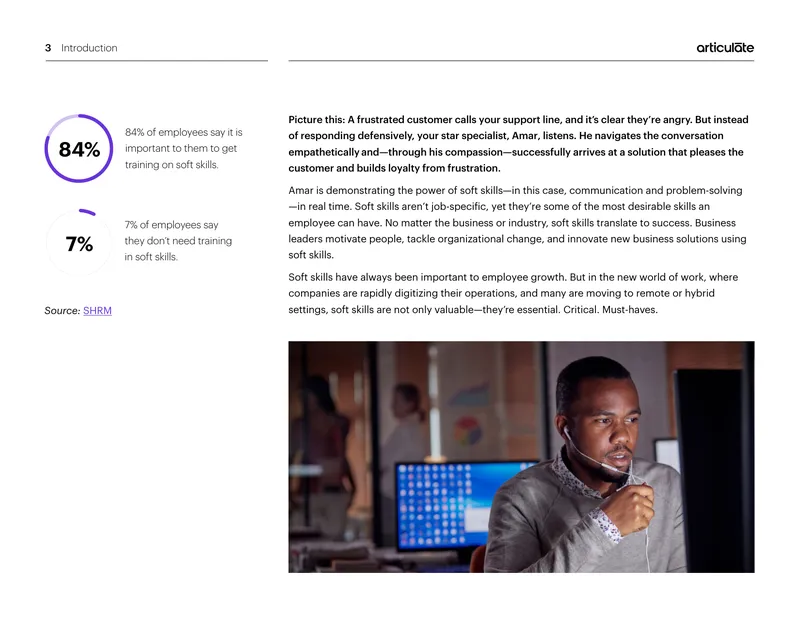 3 Introduction

articulate

84%

84% of employees say it is important to them to get training on soft skills.

7%

7% of employees say they don't need training in soft skills.

Source: SHRM

Picture this: A frustrated customer calls your support line, and it's clear they're angry. But instead of responding defensively, your star specialist, Amar, listens. He navigates the conversation empathetically and—through his compassion—successfully arrives at a solution that pleases the customer and builds loyalty from frustration.

Amar is demonstrating the power of soft skills—in this case, communication and problem-solving—in real time. Soft skills aren't job-specific, yet they're some of the most desirable skills an employee can have. No matter the business or industry, soft skills translate to success. Business leaders motivate people, tackle organizational change, and innovate new business solutions using soft skills.

Soft skills have always been important to employee growth. But in the new world of work, where companies are rapidly digitizing their operations, and many are moving to remote or hybrid settings, soft skills are not only valuable—they're essential. Critical. Must-haves.